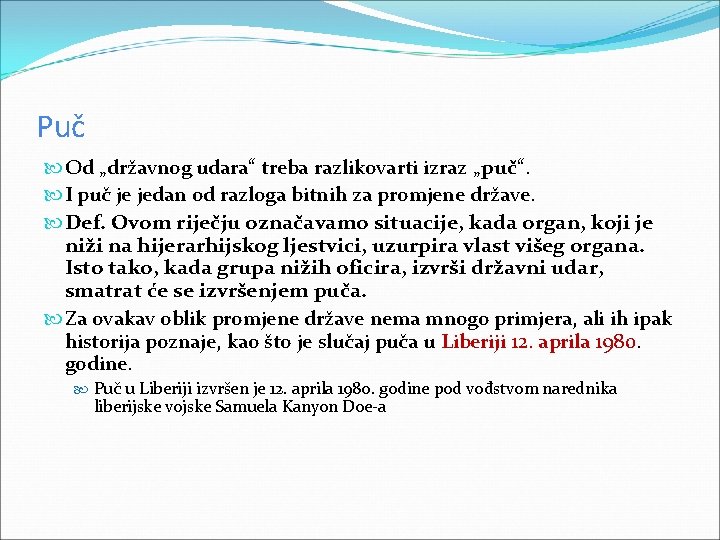 Puč

Od „državnog udara“ treba razlikovarti izraz „puč“.

I puč je jedan od razloga bitnih za promjene države.

Def. Ovom riječju označavamo situacije, kada organ, koji je niži na hijerarhijskog ljestvici, uzurpira vlast višeg organa. Isto tako, kada grupa nižih oficira, izvrši državni udar, smatrat će se izvršenjem puča.

Za ovakav oblik promjene države nema mnogo primjera, ali ih ipak historija poznaje, kao što je slučaj puča u Liberiji 12. aprila 1980. godine.

Puč u Liberiji izvršen je 12. aprila 1980. godine pod vođstvom narednika liberijske vojske Samuela Kanyon Doe-a